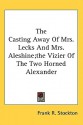 The Casting Away Of Mrs. Lecks And Mrs. Aleshine;the Vizier Of The Two Horned Alexander

Frank R. Stockton